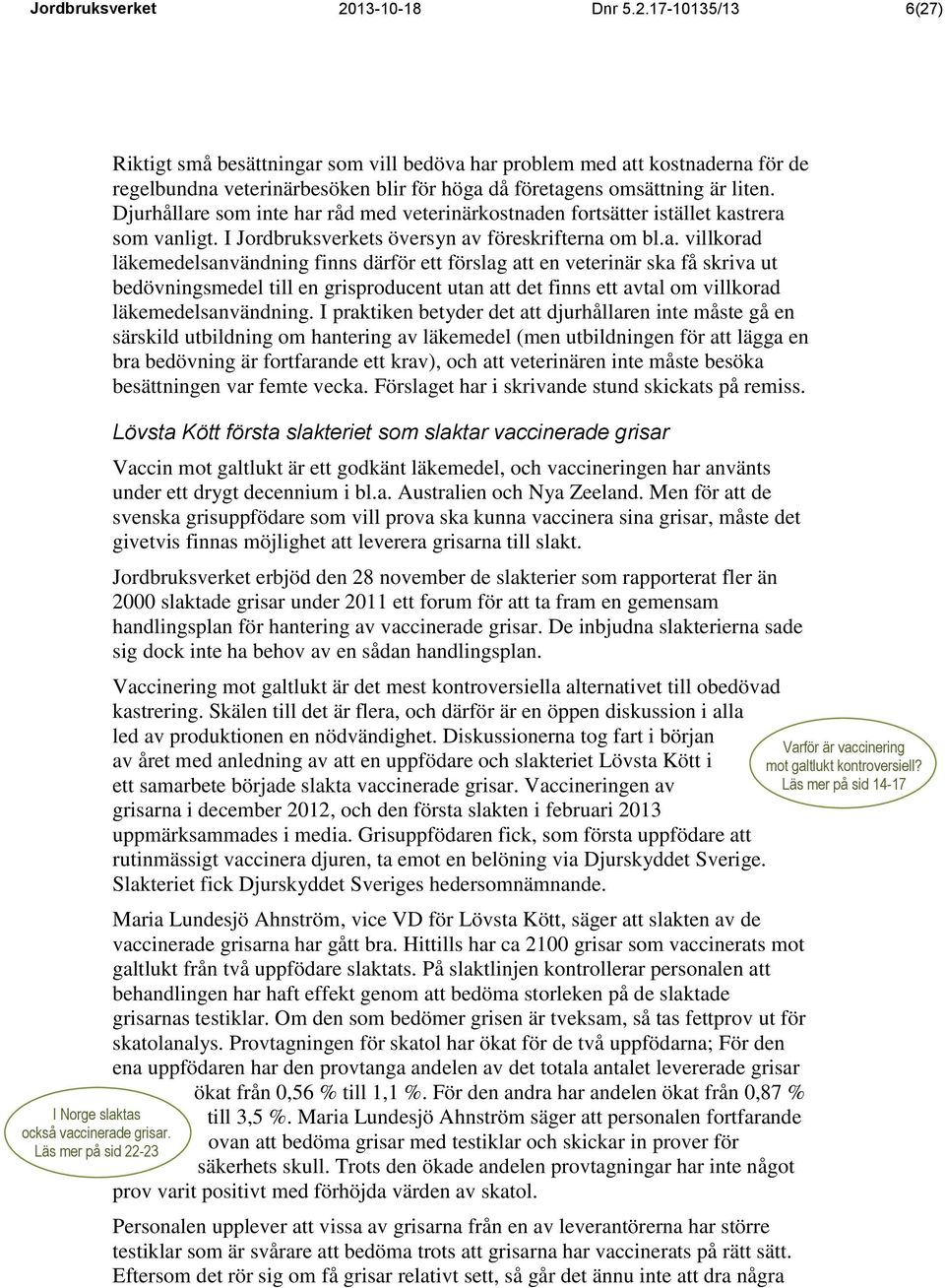 Jordbruksverket 2013-10-18 Dnr 5.2.17-10135/13 6(27)

Riktigt små besättningar som vill bedöva har problem med att kostnaderna för de regelbundna veterinärbesöken blir för höga då företagens omsättning är liten. Djurhållare som inte har råd med veterinärkostnaden fortsätter istället kastrera som vanligt. I Jordbruksverkets översyn av föreskrifterna om bl.a. villkorad läkemedelsanvändning finns därför ett förslag att en veterinär ska få skriva ut bedövningsmedel till en grisproducent utan att det finns ett avtal om villkorad läkemedelsanvändning. I praktiken betyder det att djurhållaren inte måste gå en särskild utbildning om hantering av läkemedel (men utbildningen för att lägga en bra bedövning är fortfarande ett krav), och att veterinären inte måste besöka besättningen var femte vecka. Förslaget har i skrivande stund skickats på remiss.

Lövsta Kött första slakteriet som slaktar vaccinerade grisar

Vaccin mot galtlukt är ett godkänt läkemedel, och vaccineringen har använts under ett drygt decennium i bl.a. Australien och Nya Zeeland. Men för att de svenska grisuppfödare som vill prova ska kunna vaccinera sina grisar, måste det givetvis finnas möjlighet att leverera grisarna till slakt.

Jordbruksverket erbjöd den 28 november de slakterier som rapporterat fler än 2000 slaktade grisar under 2011 ett forum för att ta fram en gemensam handlingsplan för hantering av vaccinerade grisar. De inbjudna slakterierna sade sig dock inte ha behov av en sådan handlingsplan.

Vaccinering mot galtlukt är det mest kontroversiella alternativet till obedövad kastrering. Skälen till det är flera, och därför är en öppen diskussion i alla led av produktionen en nödvändighet. Diskussionerna tog fart i början av året med anledning av att en uppfödare och slakteriet Lövsta Kött i ett samarbete började slakta vaccinerade grisar. Vaccineringen av grisarna i december 2012, och den första slakten i februari 2013 uppmärksammades i media. Grisuppfödaren fick, som första uppfödare att rutinmässigt vaccinera djuren, ta emot en belöning via Djurskyddet Sverige. Slakteriet fick Djurskyddet Sveriges hedersomnämnande.

Varför är vaccinering mot galtlukt kontroversiell? Läs mer på sid 14-17

Maria Lundesjö Ahnström, vice VD för Lövsta Kött, säger att slakten av de vaccinerade grisarna har gått bra. Hittills har ca 2100 grisar som vaccinerats mot galtlukt från två uppfödare slaktats. På slaktlinjen kontrollerar personalen att behandlingen har haft effekt genom att bedöma storleken på de slaktade grisarnas testiklar. Om den som bedömer grisen är tveksam, så tas fettprov ut för skatolanalys. Provtagningen för skatol har ökat för de två uppfödarna; För den ena uppfödaren har den provtanga andelen av det totala antalet levererade grisar ökat från 0,56 % till 1,1 %. För den andra har andelen ökat från 0,87 % till 3,5 %. Maria Lundesjö Ahnström säger att personalen fortfarande ovan att bedöma grisar med testiklar och skickar in prover för säkerhets skull. Trots den ökade andelen provtagningar har inte något prov varit positivt med förhöjda värden av skatol.

I Norge slaktas också vaccinerade grisar. Läs mer på sid 22-23

Personalen upplever att vissa av grisarna från en av leverantörerna har större testiklar som är svårare att bedöma trots att grisarna har vaccinerats på rätt sätt. Eftersom det rör sig om få grisar relativt sett, så går det ännu inte att dra några